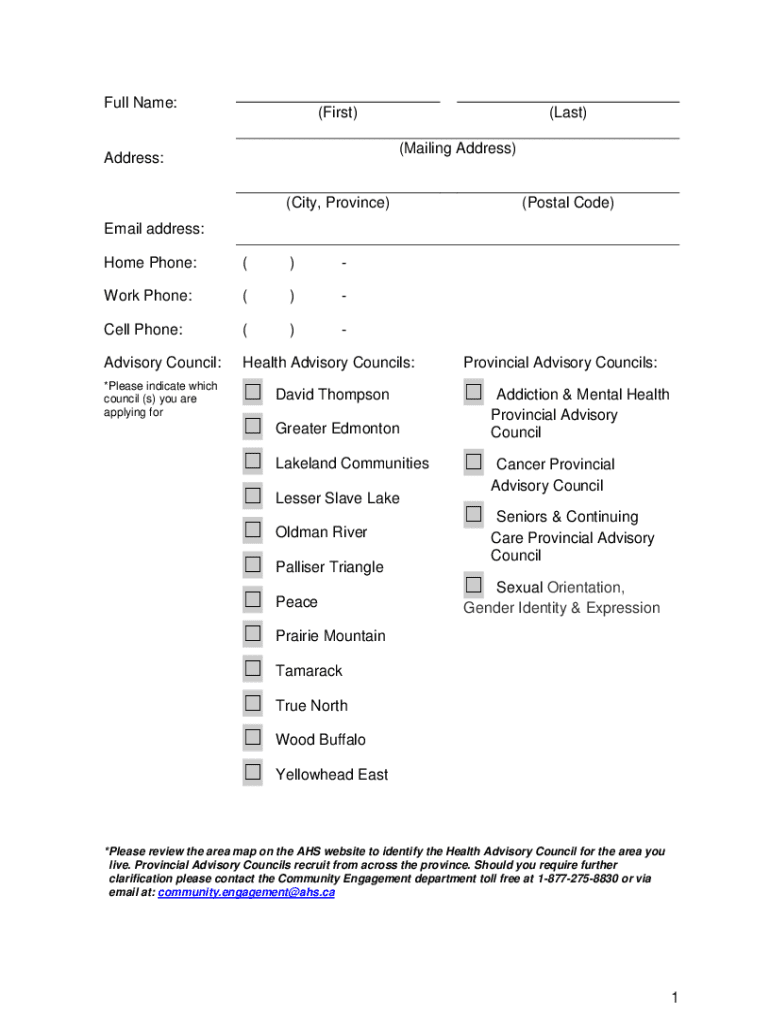 Full Name:

(First) (Last)

Address:

(Mailing Address)

(City, Province) (Postal Code)

Email address:

Home Phone: ( ) -

Work Phone: ( ) -

Cell Phone: ( ) -

Advisory Council:

*Please indicate which council (s) you are applying for

Health Advisory Councils:

David Thompson

Greater Edmonton

Lakeland Communities

Lesser Slave Lake

Oldman River

Palliser Triangle

Peace

Prairie Mountain

Tamarack

True North

Wood Buffalo

Yellowhead East

Provincial Advisory Councils:

Addiction & Mental Health Provincial Advisory Council

Cancer Provincial Advisory Council

Seniors & Continuing Care Provincial Advisory Council

Sexual Orientation, Gender Identity & Expression

*Please review the area map on the AHS website to identify the Health Advisory Council for the area you live. Provincial Advisory Councils recruit from across the province. Should you require further clarification please contact the Community Engagement department toll free at 1-877-275-8830 or via email at: community.engagement@ahs.ca

1